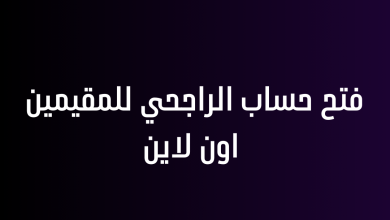 فتح حساب الراجحي للمقيمين اون لاين